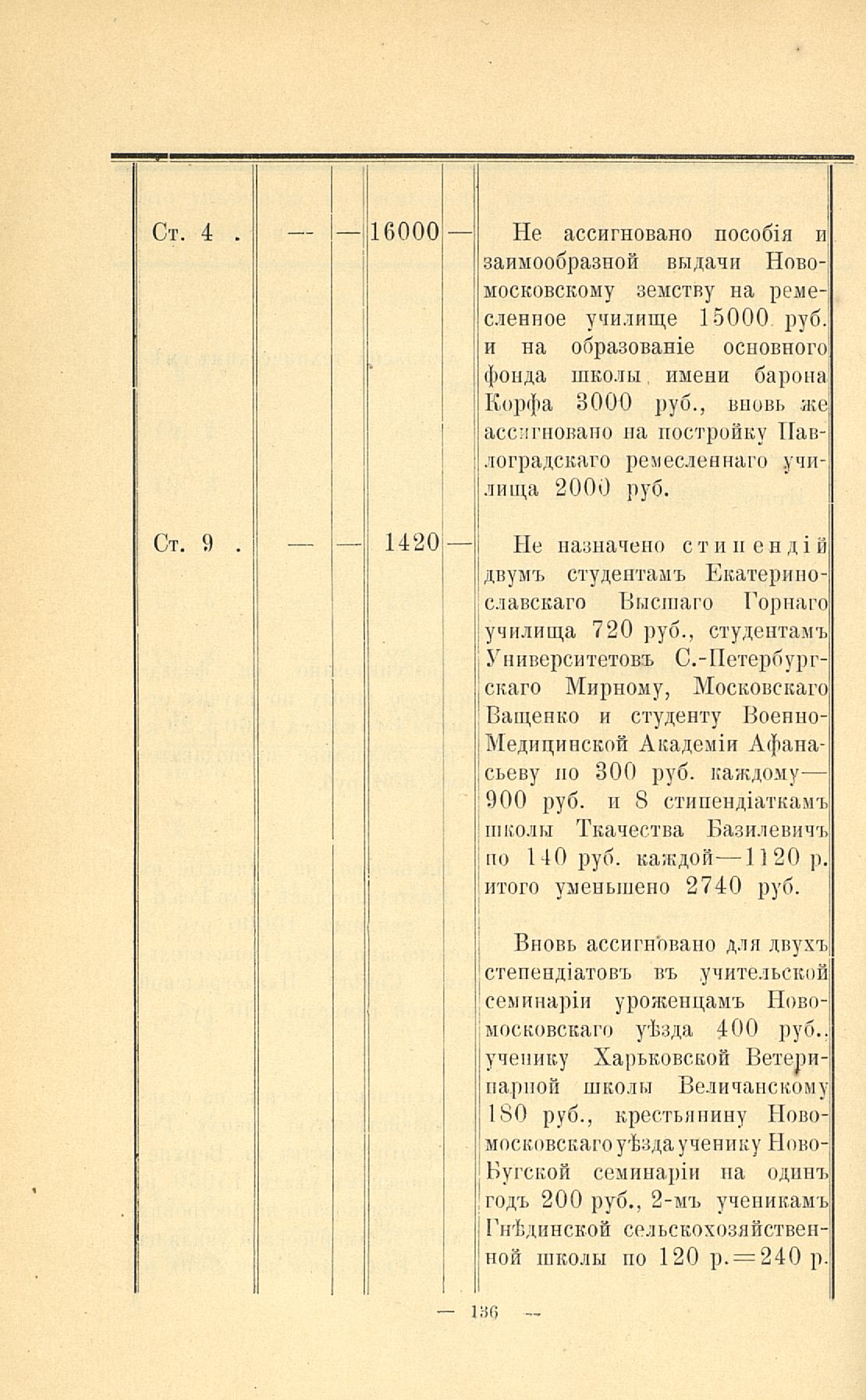 | Ст. 4 . | — | — | 16000 | — | Не ассигновано пособія и заимообразной выдачи Новомосковскому земству на ремесленное училище 15000 руб. и на образованіе основного фонда школы имени барона Корфа 3000 руб., вновь же ассигновано на постройку Павлоградскаго ремесленнаго училища 2000 руб. |
|---|---|---|---|---|---|
| Ст. 9 . | — | — | 1420 | — | Не назначено стипендій двумъ студентамъ Екатеринославскаго Высшаго Горнаго училища 720 руб., студентамъ Университетовъ С.-Петербургскаго Мирному, Московскаго Ващенко и студенту Военно-Медицинской Академіи Афанасьеву по 300 руб. каждому—900 руб. и 8 стипендіаткамъ школы Ткачества Базилевичъ по 140 руб. каждой—1120 р. итого уменьшено 2740 руб. |
| | | | | | Вновь ассигновано для двухъ степендіатовъ въ учительской семинаріи уроженцамъ Новомосковскаго уѣзда 400 руб., ученику Харьковской Ветеринарной школы Величанскому 180 руб., крестьянину Новомосковскаго уѣзда ученику Ново-Бугской семинаріи на одинъ годъ 200 руб., 2-мъ ученикамъ Гнѣдинской сельскохозяйственной школы по 120 р.=240 р. |

— 136 —